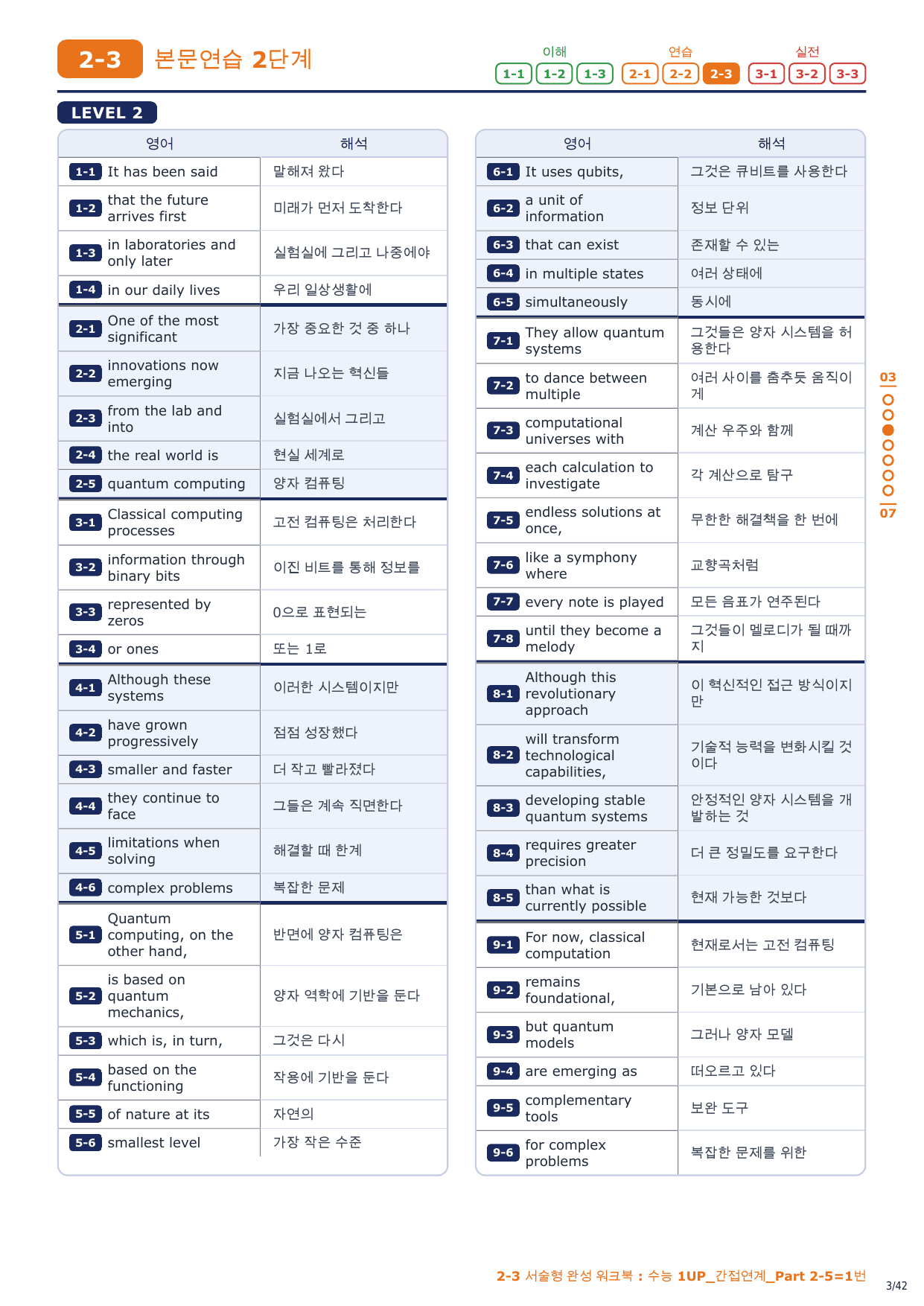 2-3 본문연습 2단계

이해 1-1 1-2 1-3 연습 2-1 2-2 2-3 실전 3-1 3-2 3-3

LEVEL 2

| 영어 | 해석 |
|---|---|
| 1-1 It has been said | 말해져 왔다 |
| 1-2 that the future arrives first | 미래가 먼저 도착한다 |
| 1-3 in laboratories and only later | 실험실에 그리고 나중에야 |
| 1-4 in our daily lives | 우리 일상생활에 |
| 2-1 One of the most significant | 가장 중요한 것 중 하나 |
| 2-2 innovations now emerging | 지금 나오는 혁신들 |
| 2-3 from the lab and into | 실험실에서 그리고 |
| 2-4 the real world is | 현실 세계로 |
| 2-5 quantum computing | 양자 컴퓨팅 |
| 3-1 Classical computing processes | 고전 컴퓨팅은 처리한다 |
| 3-2 information through binary bits | 이진 비트를 통해 정보를 |
| 3-3 represented by zeros | 0으로 표현되는 |
| 3-4 or ones | 또는 1로 |
| 4-1 Although these systems | 이러한 시스템이지만 |
| 4-2 have grown progressively | 점점 성장했다 |
| 4-3 smaller and faster | 더 작고 빨라졌다 |
| 4-4 they continue to face | 그들은 계속 직면한다 |
| 4-5 limitations when solving | 해결할 때 한계 |
| 4-6 complex problems | 복잡한 문제 |
| 5-1 Quantum computing, on the other hand, | 반면에 양자 컴퓨팅은 |
| 5-2 is based on quantum mechanics, | 양자 역학에 기반을 둔다 |
| 5-3 which is, in turn, | 그것은 다시 |
| 5-4 based on the functioning | 작용에 기반을 둔다 |
| 5-5 of nature at its | 자연의 |
| 5-6 smallest level | 가장 작은 수준 |

| 영어 | 해석 |
|---|---|
| 6-1 It uses qubits, | 그것은 큐비트를 사용한다 |
| 6-2 a unit of information | 정보 단위 |
| 6-3 that can exist | 존재할 수 있는 |
| 6-4 in multiple states | 여러 상태에 |
| 6-5 simultaneously | 동시에 |
| 7-1 They allow quantum systems | 그것들은 양자 시스템을 허용한다 |
| 7-2 to dance between multiple | 여러 사이를 춤추듯 움직이게 |
| 7-3 computational universes with | 계산 우주와 함께 |
| 7-4 each calculation to investigate | 각 계산으로 탐구 |
| 7-5 endless solutions at once, | 무한한 해결책을 한 번에 |
| 7-6 like a symphony where | 교향곡처럼 |
| 7-7 every note is played | 모든 음표가 연주된다 |
| 7-8 until they become a melody | 그것들이 멜로디가 될 때까지 |
| 8-1 Although this revolutionary approach | 이 혁신적인 접근 방식이지만 |
| 8-2 will transform technological capabilities, | 기술적 능력을 변화시킬 것이다 |
| 8-3 developing stable quantum systems | 안정적인 양자 시스템을 개발하는 것 |
| 8-4 requires greater precision | 더 큰 정밀도를 요구한다 |
| 8-5 than what is currently possible | 현재 가능한 것보다 |
| 9-1 For now, classical computation | 현재로서는 고전 컴퓨팅 |
| 9-2 remains foundational, | 기본으로 남아 있다 |
| 9-3 but quantum models | 그러나 양자 모델 |
| 9-4 are emerging as | 떠오르고 있다 |
| 9-5 complementary tools | 보완 도구 |
| 9-6 for complex problems | 복잡한 문제를 위한 |

03
07

2-3 서술형 완성 워크북 : 수능 1UP_간접연계_Part 2-5=1번
3/42